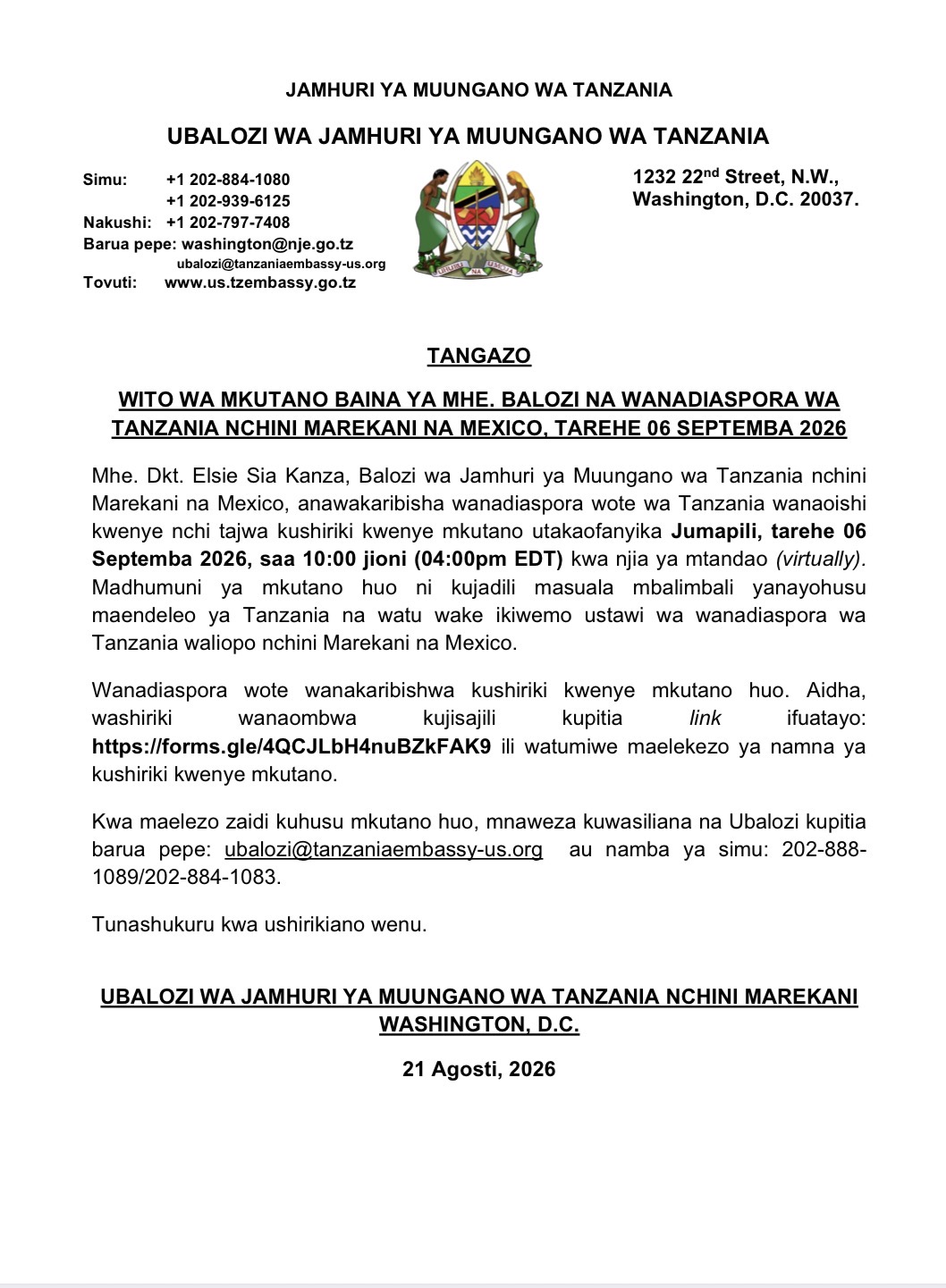 JAMHURI YA MUUNGANO WA TANZANIA

UBALOZI WA JAMHURI YA MUUNGANO WA TANZANIA

Simu: +1 202-884-1080
+1 202-939-6125
Nakushi: +1 202-797-7408
Barua pepe: washington@nje.go.tz
ubalozi@tanzaniaembassy-us.org
Tovuti: www.us.tzembassy.go.tz

UHURU NA UMOJA

1232 22$^{nd}$ Street, N.W.,
Washington, D.C. 20037.

TANGAZO

WITO WA MKUTANO BAINA YA MHE. BALOZI NA WANADIASPORA WA TANZANIA NCHINI MAREKANI NA MEXICO, TAREHE 06 SEPTEMBA 2026

Mhe. Dkt. Elsie Sia Kanza, Balozi wa Jamhuri ya Muungano wa Tanzania nchini Marekani na Mexico, anawakaribisha wanadiaspora wote wa Tanzania wanaoishi kwenye nchi tajwa kushiriki kwenye mkutano utakaofanyika Jumapili, tarehe 06 Septemba 2026, saa 10:00 jioni (04:00pm EDT) kwa njia ya mtandao (virtually). Madhumuni ya mkutano huo ni kujadili masuala mbalimbali yanayohusu maendeleo ya Tanzania na watu wake ikiwemo ustawi wa wanadiaspora wa Tanzania waliopo nchini Marekani na Mexico.

Wanadiaspora wote wanakaribishwa kushiriki kwenye mkutano huo. Aidha, washiriki wanaombwa kujisajili kupitia link ifuatayo: https://forms.gle/4QCJLbH4nuBZkFAK9 ili watumiwe maelekezo ya namna ya kushiriki kwenye mkutano.

Kwa maelezo zaidi kuhusu mkutano huo, mnaweza kuwasiliana na Ubalozi kupitia barua pepe: ubalozi@tanzaniaembassy-us.org au namba ya simu: 202-888-1089/202-884-1083.

Tunashukuru kwa ushirikiano wenu.

UBALOZI WA JAMHURI YA MUUNGANO WA TANZANIA NCHINI MAREKANI
WASHINGTON, D.C.

21 Agosti, 2026